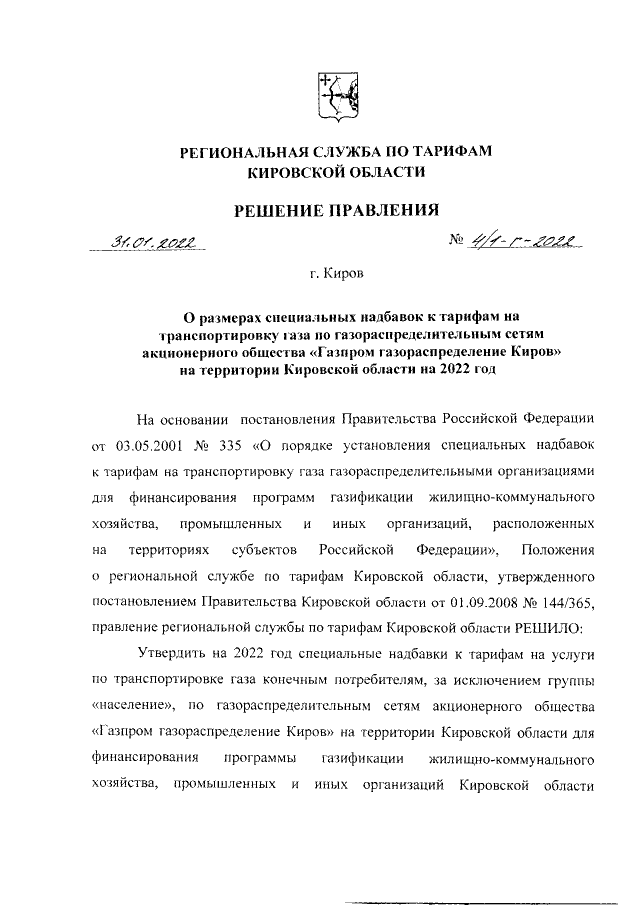 РЕГИОНАЛЬНАЯ СЛУЖБА ПО ТАРИФАМ
КИРОВСКОЙ ОБЛАСТИ

РЕШЕНИЕ ПРАВЛЕНИЯ

31.01.2022 № 4/1-г-2022

г. Киров

О размерах специальных надбавок к тарифам на транспортировку газа по газораспределительным сетям акционерного общества «Газпром газораспределение Киров» на территории Кировской области на 2022 год

На основании постановления Правительства Российской Федерации от 03.05.2001 № 335 «О порядке установления специальных надбавок к тарифам на транспортировку газа газораспределительными организациями для финансирования программ газификации жилищно-коммунального хозяйства, промышленных и иных организаций, расположенных на территориях субъектов Российской Федерации», Положения о региональной службе по тарифам Кировской области, утвержденного постановлением Правительства Кировской области от 01.09.2008 № 144/365, правление региональной службы по тарифам Кировской области РЕШИЛО:

Утвердить на 2022 год специальные надбавки к тарифам на услуги по транспортировке газа конечным потребителям, за исключением группы «население», по газораспределительным сетям акционерного общества «Газпром газораспределение Киров» на территории Кировской области для финансирования программы газификации жилищно-коммунального хозяйства, промышленных и иных организаций Кировской области